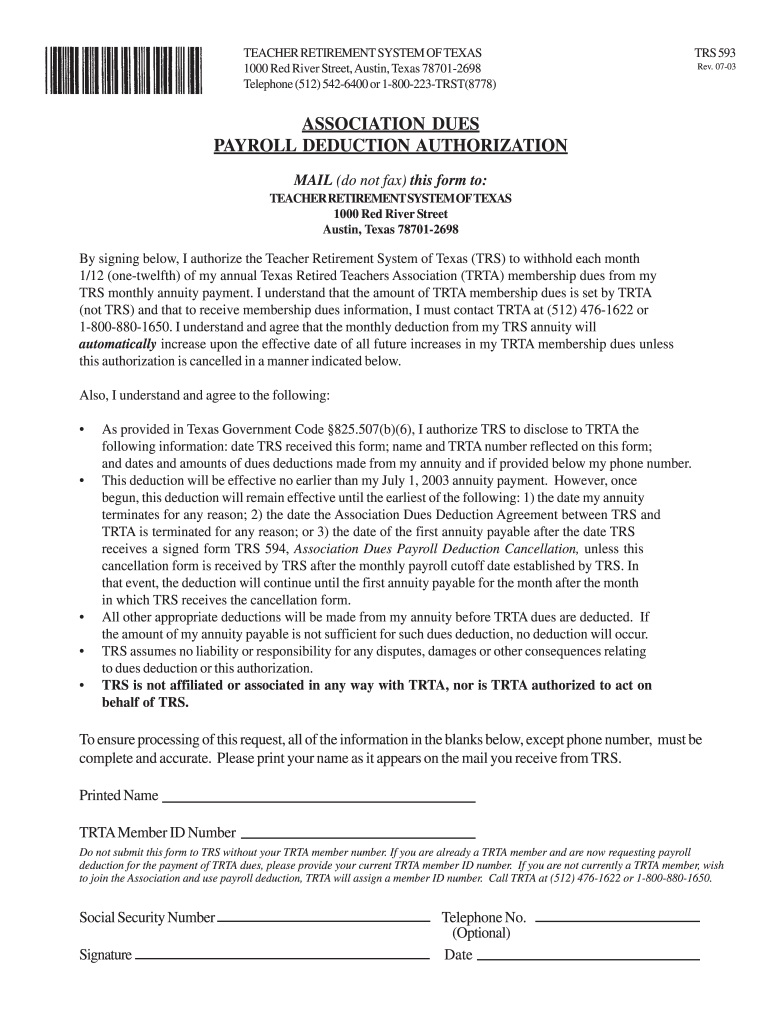 TEACHER RETIREMENT SYSTEM OF TEXAS
1000 Red River Street, Austin, Texas 78701-2698
Telephone (512) 542-6400 or 1-800-223-TRST(8778)

TRS 593
Rev. 07-03

ASSOCIATION DUES
PAYROLL DEDUCTION AUTHORIZATION

MAIL (do not fax) this form to:
TEACHER RETIREMENT SYSTEM OF TEXAS
1000 Red River Street
Austin, Texas 78701-2698

By signing below, I authorize the Teacher Retirement System of Texas (TRS) to withhold each month 1/12 (one-twelfth) of my annual Texas Retired Teachers Association (TRTA) membership dues from my TRS monthly annuity payment. I understand that the amount of TRTA membership dues is set by TRTA (not TRS) and that to receive membership dues information, I must contact TRTA at (512) 476-1622 or 1-800-880-1650. I understand and agree that the monthly deduction from my TRS annuity will automatically increase upon the effective date of all future increases in my TRTA membership dues unless this authorization is cancelled in a manner indicated below.

Also, I understand and agree to the following:

• As provided in Texas Government Code §825.507(b)(6), I authorize TRS to disclose to TRTA the following information: date TRS received this form; name and TRTA number reflected on this form; and dates and amounts of dues deductions made from my annuity and if provided below my phone number.
• This deduction will be effective no earlier than my July 1, 2003 annuity payment. However, once begun, this deduction will remain effective until the earliest of the following: 1) the date my annuity terminates for any reason; 2) the date the Association Dues Deduction Agreement between TRS and TRTA is terminated for any reason; or 3) the date of the first annuity payable after the date TRS receives a signed form TRS 594, Association Dues Payroll Deduction Cancellation, unless this cancellation form is received by TRS after the monthly payroll cutoff date established by TRS. In that event, the deduction will continue until the first annuity payable for the month after the month in which TRS receives the cancellation form.
• All other appropriate deductions will be made from my annuity before TRTA dues are deducted. If the amount of my annuity payable is not sufficient for such dues deduction, no deduction will occur.
• TRS assumes no liability or responsibility for any disputes, damages or other consequences relating to dues deduction or this authorization.
• TRS is not affiliated or associated in any way with TRTA, nor is TRTA authorized to act on behalf of TRS.

To ensure processing of this request, all of the information in the blanks below, except phone number, must be complete and accurate. Please print your name as it appears on the mail you receive from TRS.

Printed Name

TRTA Member ID Number
Do not submit this form to TRS without your TRTA member number. If you are already a TRTA member and are now requesting payroll deduction for the payment of TRTA dues, please provide your current TRTA member ID number. If you are not currently a TRTA member, wish to join the Association and use payroll deduction, TRTA will assign a member ID number. Call TRTA at (512) 476-1622 or 1-800-880-1650.

Social Security Number
Telephone No. (Optional)

Signature
Date